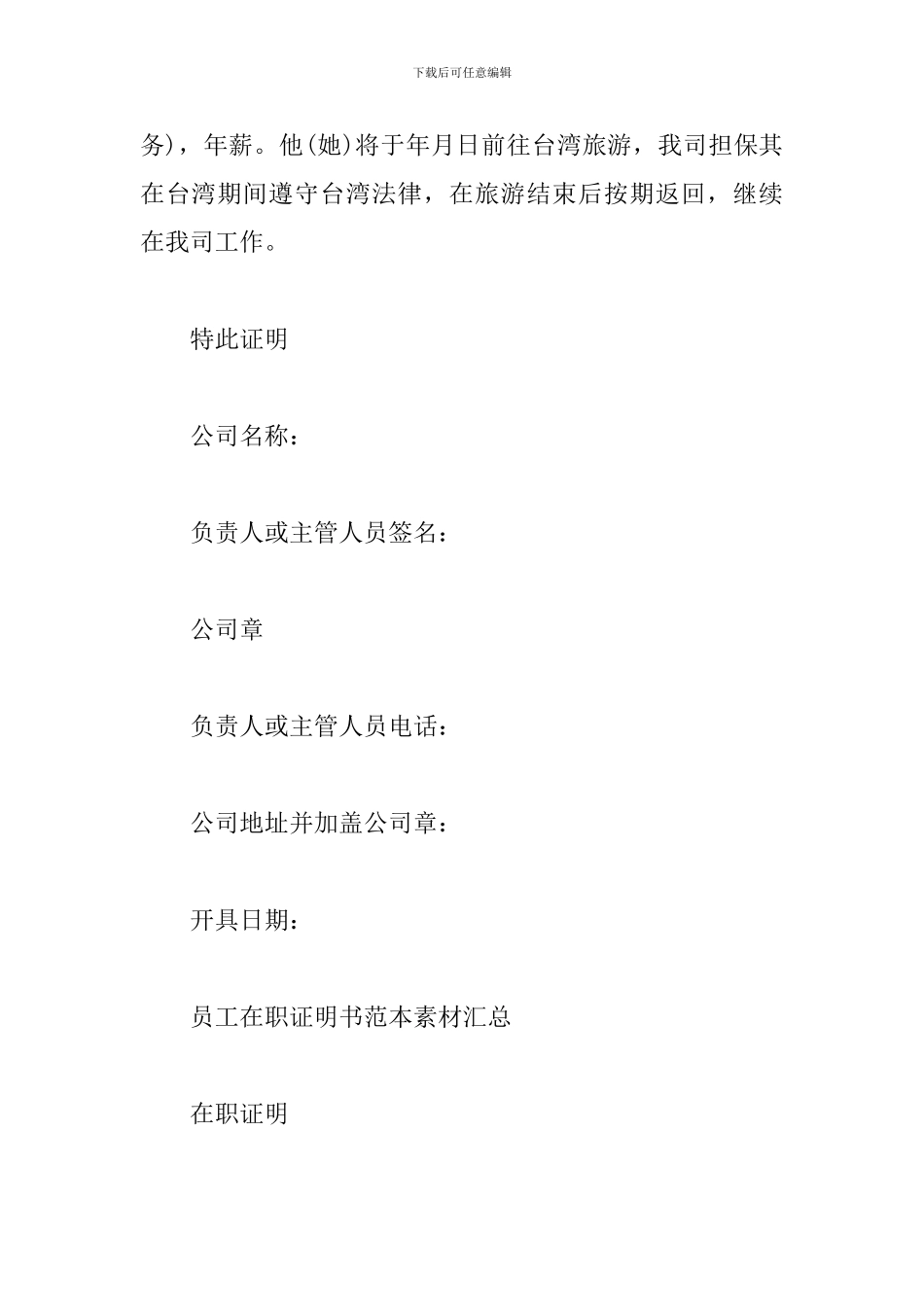 下载后可任意编辑

务)，年薪。他(她)将于年月日前往台湾旅游，我司担保其在台湾期间遵守台湾法律，在旅游结束后按期返回，继续在我司工作。

特此证明

公司名称：

负责人或主管人员签名：

公司章

负责人或主管人员电话：

公司地址并加盖公司章：

开具日期：

员工在职证明书范本素材汇总

在职证明